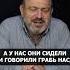 А У НАС ОНИ СИДЕЛИ
И ГОВОРИЛИ ГРАБЬ НАС